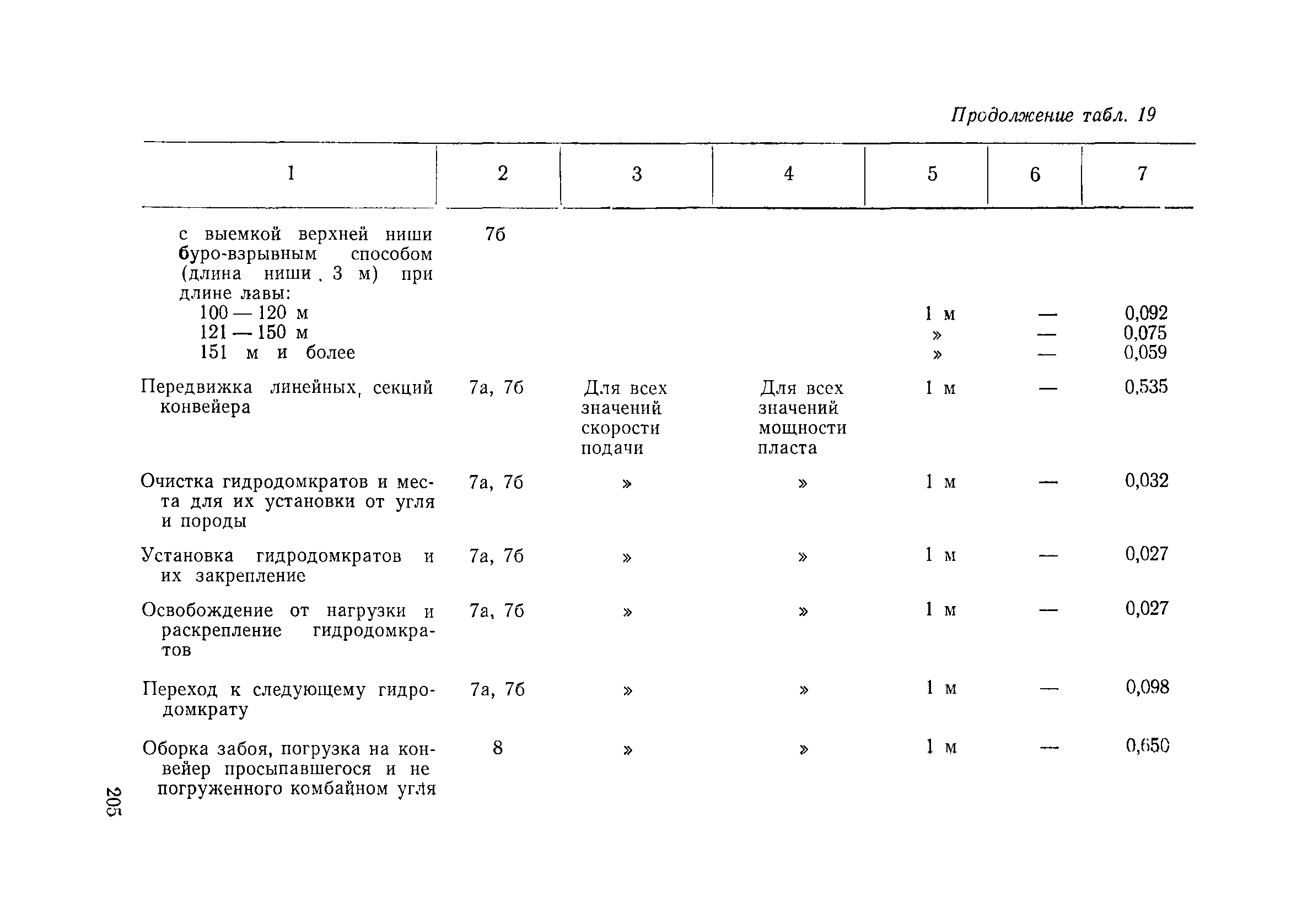 Продолжение табл. 19

| 1 | 2 | 3 | 4 | 5 | 6 | 7 |
|---|---|---|---|---|---|---|
| с выемкой верхней ниши буро-взрывным способом (длина ниши . 3 м) при длине лавы: | 7б | | | | | |
| 100 — 120 м | | | | 1 м | — | 0,092 |
| 121 — 150 м | | | | » | — | 0,075 |
| 151 м и более | | | | » | — | 0,059 |
| Передвижка линейных, секций конвейера | 7а, 7б | Для всех значений скорости подачи | Для всех значений мощности пласта | 1 м | — | 0,535 |
| Очистка гидродомкратов и места для их установки от угля и породы | 7а, 7б | » | » | 1 м | — | 0,032 |
| Установка гидродомкратов и их закрепление | 7а, 7б | » | » | 1 м | — | 0,027 |
| Освобождение от нагрузки и раскрепление гидродомкратов | 7а, 7б | » | » | 1 м | — | 0,027 |
| Переход к следующему гидродомкрату | 7а, 7б | » | » | 1 м | — | 0,098 |
| Оборка забоя, погрузка на конвейер просыпавшегося и не погруженного комбайном угля | 8 | » | » | 1 м | — | 0,650 |

205